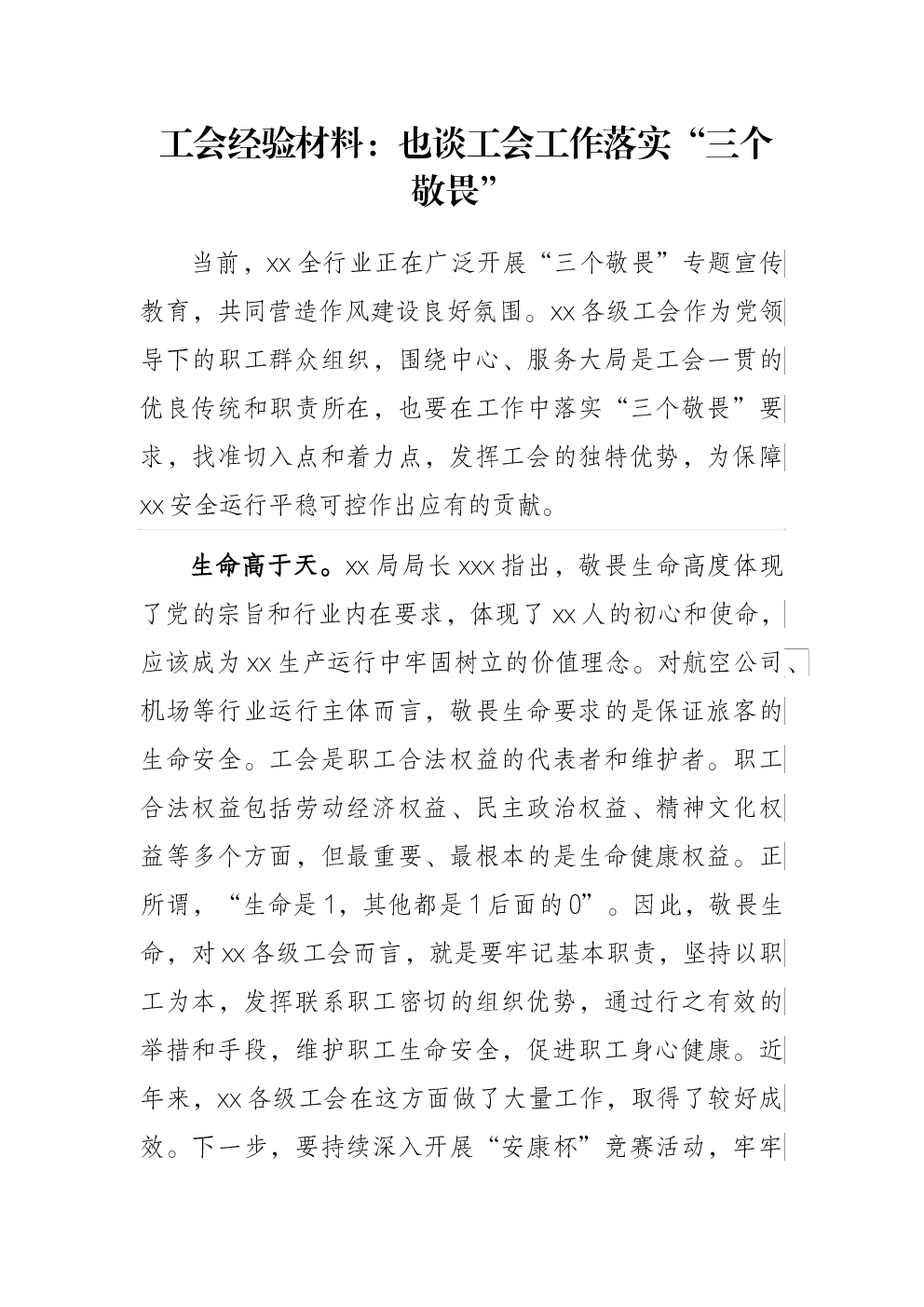 工会经验材料：也谈工会工作落实“三个敬畏”

当前，xx全行业正在广泛开展“三个敬畏”专题宣传教育，共同营造作风建设良好氛围。xx各级工会作为党领导下的职工群众组织，围绕中心、服务大局是工会一贯的优良传统和职责所在，也要在工作中落实“三个敬畏”要求，找准切入点和着力点，发挥工会的独特优势，为保障xx安全运行平稳可控作出应有的贡献。

生命高于天。xx局局长xxx指出，敬畏生命高度体现了党的宗旨和行业内在要求，体现了xx人的初心和使命，应该成为xx生产运行中牢固树立的价值理念。对航空公司、机场等行业运行主体而言，敬畏生命要求的是保证旅客的生命安全。工会是职工合法权益的代表者和维护者。职工合法权益包括劳动经济权益、民主政治权益、精神文化权益等多个方面，但最重要、最根本的是生命健康权益。正所谓，“生命是1，其他都是1后面的0”。因此，敬畏生命，对xx各级工会而言，就是要牢记基本职责，坚持以职工为本，发挥联系职工密切的组织优势，通过行之有效的举措和手段，维护职工生命安全，促进职工身心健康。近年来，xx各级工会在这方面做了大量工作，取得了较好成效。下一步，要持续深入开展“安康杯”竞赛活动，牢牢